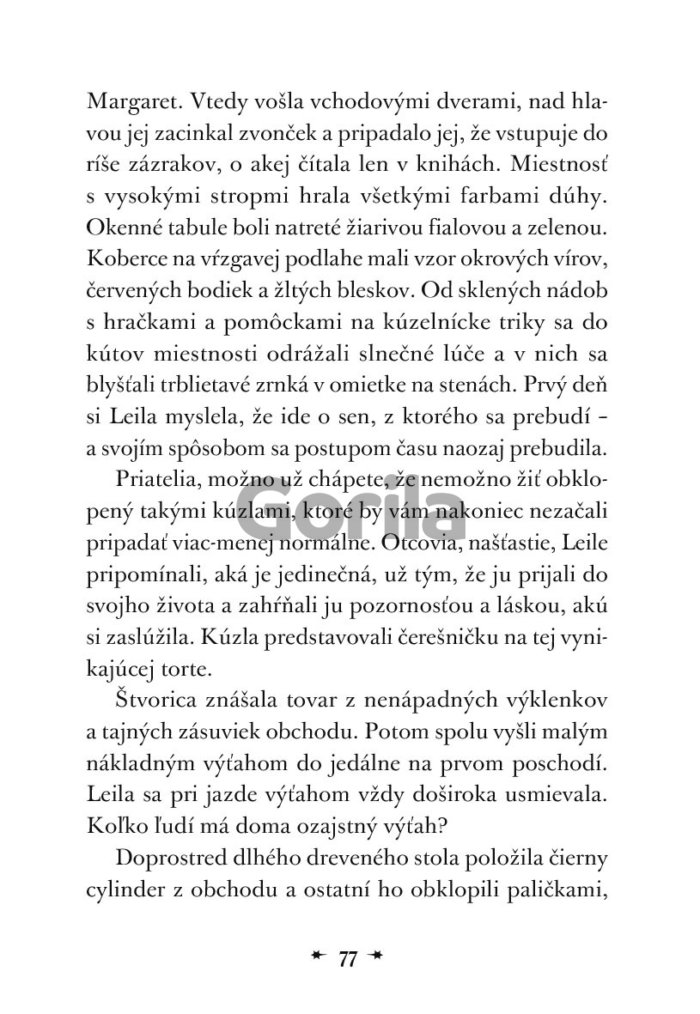 Margaret. Vtedy vošla vchodovými dverami, nad hlavou jej zacinkal zvonček a pripadalo jej, že vstupuje do ríše zázrakov, o akej čítala len v knihách. Miestnosť s vysokými stropmi hrala všetkými farbami dúhy. Okenné tabule boli natreté žiarivou fialovou a zelenou. Koberce na vŕzgavej podlahe mali vzor okrových vírov, červených bodiek a žltých bleskov. Od sklených nádob s hračkami a pomôckami na kúzelnícke triky sa do kútov miestnosti odrážali slnečné lúče a v nich sa blyšťali trblietavé zrnká v omietke na stenách. Prvý deň si Leila myslela, že ide o sen, z ktorého sa prebudí – a svojím spôsobom sa postupom času naozaj prebudila.

Priatelia, možno už chápete, že nemožno žiť obklopený takými kúzlami, ktoré by vám nakoniec nezačali pripadať viac-menej normálne. Otcovia, našťastie, Leile pripomínali, aká je jedinečná, už tým, že ju prijali do svojho života a zahŕňali ju pozornosťou a láskou, akú si zaslúžila. Kúzla predstavovali čerešničku na tej vynikajúcej torte.

Štvorica znášala tovar z nenápadných výklenkov a tajných zásuviek obchodu. Potom spolu vyšli malým nákladným výťahom do jedálne na prvom poschodí. Leila sa pri jazde výťahom vždy doširoka usmievala. Koľko ľudí má doma ozajstný výťah?

Doprostred dlhého dreveného stola položila čierny cylinder z obchodu a ostatní ho obklopili paličkami,

Gorila

77